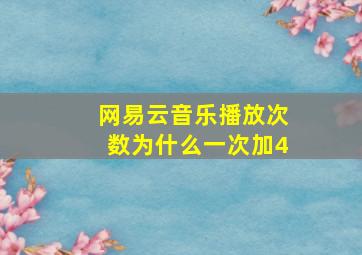 网易云音乐播放次数为什么一次加4